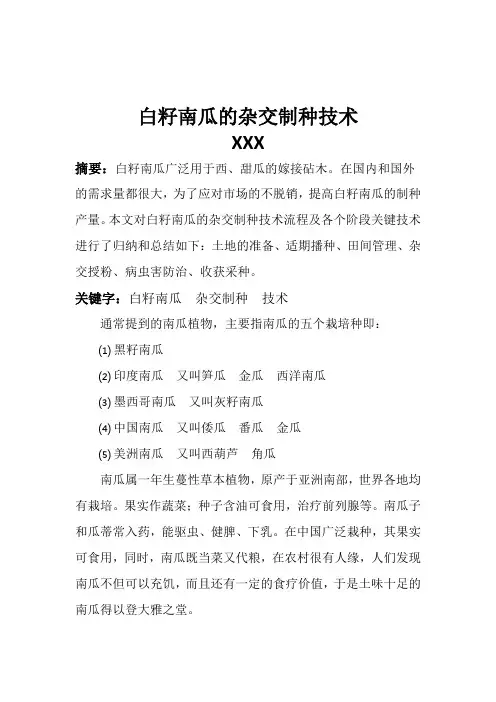 白籽南瓜的杂交制种技术

XXX

摘要：白籽南瓜广泛用于西、甜瓜的嫁接砧木。在国内和国外的需求量都很大，为了应对市场的不脱销，提高白籽南瓜的制种产量。本文对白籽南瓜的杂交制种技术流程及各个阶段关键技术进行了归纳和总结如下：土地的准备、适期播种、田间管理、杂交授粉、病虫害防治、收获采种。

关键字：白籽南瓜　杂交制种　技术

通常提到的南瓜植物，主要指南瓜的五个栽培种即：

(1) 黑籽南瓜

(2) 印度南瓜　又叫笋瓜　金瓜　西洋南瓜

(3) 墨西哥南瓜　又叫灰籽南瓜

(4) 中国南瓜　又叫倭瓜　番瓜　金瓜

(5) 美洲南瓜　又叫西葫芦　角瓜

南瓜属一年生蔓性草本植物，原产于亚洲南部，世界各地均有栽培。果实作蔬菜；种子含油可食用，治疗前列腺等。南瓜子和瓜蒂常入药，能驱虫、健脾、下乳。在中国广泛栽种，其果实可食用，同时，南瓜既当菜又代粮，在农村很有人缘，人们发现南瓜不但可以充饥，而且还有一定的食疗价值，于是土味十足的南瓜得以登大雅之堂。